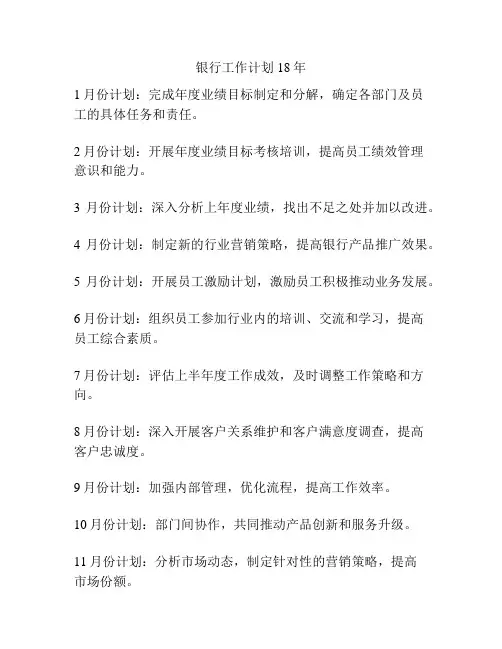 银行工作计划18年

1月份计划：完成年度业绩目标制定和分解，确定各部门及员工的具体任务和责任。

2月份计划：开展年度业绩目标考核培训，提高员工绩效管理意识和能力。

3 月份计划：深入分析上年度业绩，找出不足之处并加以改进。

4 月份计划：制定新的行业营销策略，提高银行产品推广效果。

5 月份计划：开展员工激励计划，激励员工积极推动业务发展。

6月份计划：组织员工参加行业内的培训、交流和学习，提高员工综合素质。

7月份计划：评估上半年度工作成效，及时调整工作策略和方向。

8月份计划：深入开展客户关系维护和客户满意度调查，提高客户忠诚度。

9月份计划：加强内部管理，优化流程，提高工作效率。

10月份计划：部门间协作，共同推动产品创新和服务升级。

11月份计划：分析市场动态，制定针对性的营销策略，提高市场份额。